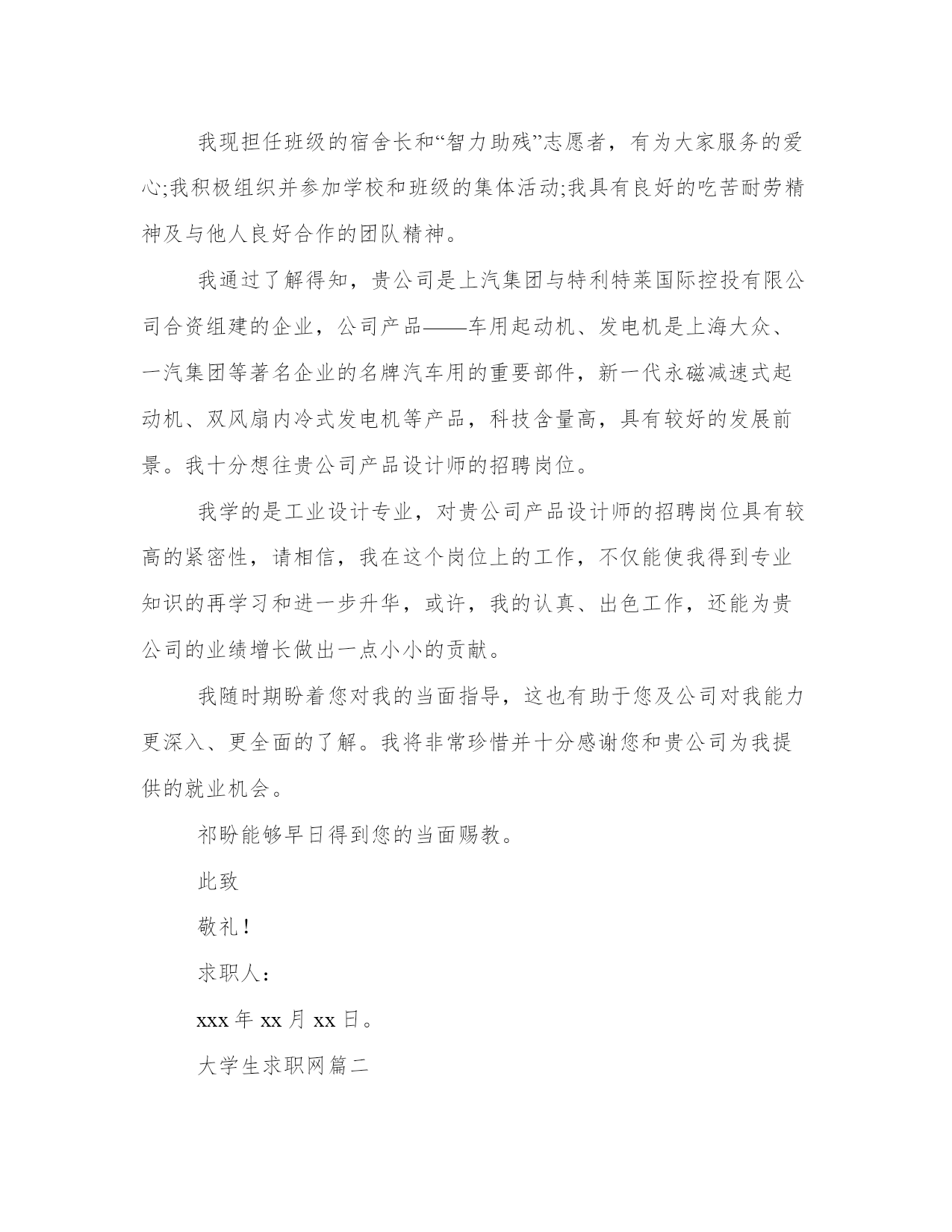 我现担任班级的宿舍长和“智力助残”志愿者，有为大家服务的爱心;我积极组织并参加学校和班级的集体活动;我具有良好的吃苦耐劳精神及与他人良好合作的团队精神。

我通过了解得知，贵公司是上汽集团与特利特莱国际控投有限公司合资组建的企业，公司产品——车用起动机、发电机是上海大众、一汽集团等著名企业的名牌汽车用的重要部件，新一代永磁减速式起动机、双风扇内冷式发电机等产品，科技含量高，具有较好的发展前景。我十分想往贵公司产品设计师的招聘岗位。

我学的是工业设计专业，对贵公司产品设计师的招聘岗位具有较高的紧密性，请相信，我在这个岗位上的工作，不仅能使我得到专业知识的再学习和进一步升华，或许，我的认真、出色工作，还能为贵公司的业绩增长做出一点小小的贡献。

我随时期盼着您对我的当面指导，这也有助于您及公司对我能力更深入、更全面的了解。我将非常珍惜并十分感谢您和贵公司为我提供的就业机会。

祁盼能够早日得到您的当面赐教。

此致

敬礼！

求职人：

xxx 年 xx 月 xx 日。

大学生求职网篇二